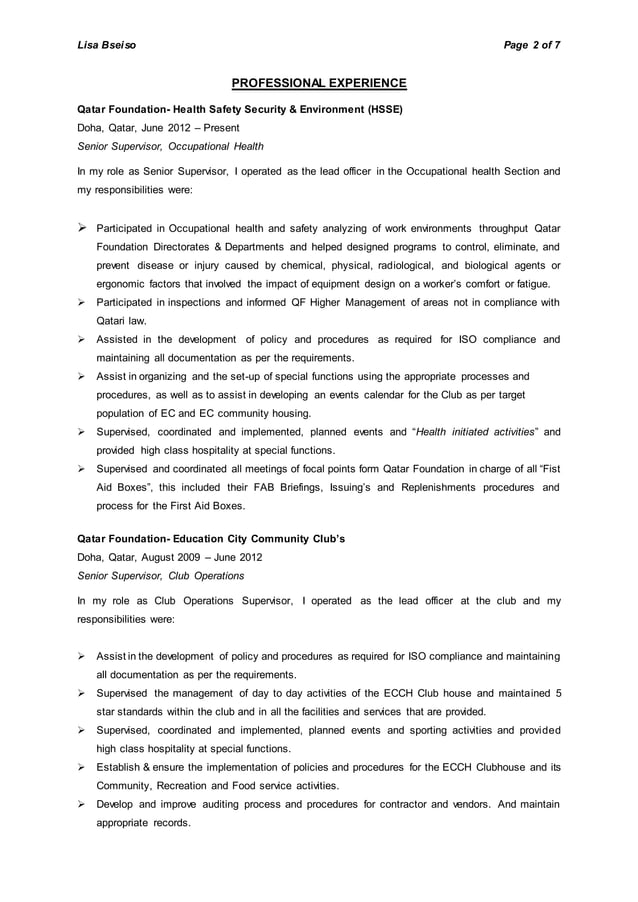 Lisa Bseiso Page 2 of 7

PROFESSIONAL EXPERIENCE

Qatar Foundation- Health Safety Security & Environment (HSSE)
Doha, Qatar, June 2012 – Present
Senior Supervisor, Occupational Health

In my role as Senior Supervisor, I operated as the lead officer in the Occupational health Section and my responsibilities were:

➢ Participated in Occupational health and safety analyzing of work environments throughput Qatar Foundation Directorates & Departments and helped designed programs to control, eliminate, and prevent disease or injury caused by chemical, physical, radiological, and biological agents or ergonomic factors that involved the impact of equipment design on a worker's comfort or fatigue.
➢ Participated in inspections and informed QF Higher Management of areas not in compliance with Qatari law.
➢ Assisted in the development of policy and procedures as required for ISO compliance and maintaining all documentation as per the requirements.
➢ Assist in organizing and the set-up of special functions using the appropriate processes and procedures, as well as to assist in developing an events calendar for the Club as per target population of EC and EC community housing.
➢ Supervised, coordinated and implemented, planned events and "Health initiated activities" and provided high class hospitality at special functions.
➢ Supervised and coordinated all meetings of focal points form Qatar Foundation in charge of all "Fist Aid Boxes", this included their FAB Briefings, Issuing's and Replenishments procedures and process for the First Aid Boxes.

Qatar Foundation- Education City Community Club's
Doha, Qatar, August 2009 – June 2012
Senior Supervisor, Club Operations

In my role as Club Operations Supervisor, I operated as the lead officer at the club and my responsibilities were:

➢ Assist in the development of policy and procedures as required for ISO compliance and maintaining all documentation as per the requirements.
➢ Supervised the management of day to day activities of the ECCH Club house and maintained 5 star standards within the club and in all the facilities and services that are provided.
➢ Supervised, coordinated and implemented, planned events and sporting activities and provided high class hospitality at special functions.
➢ Establish & ensure the implementation of policies and procedures for the ECCH Clubhouse and its Community, Recreation and Food service activities.
➢ Develop and improve auditing process and procedures for contractor and vendors. And maintain appropriate records.